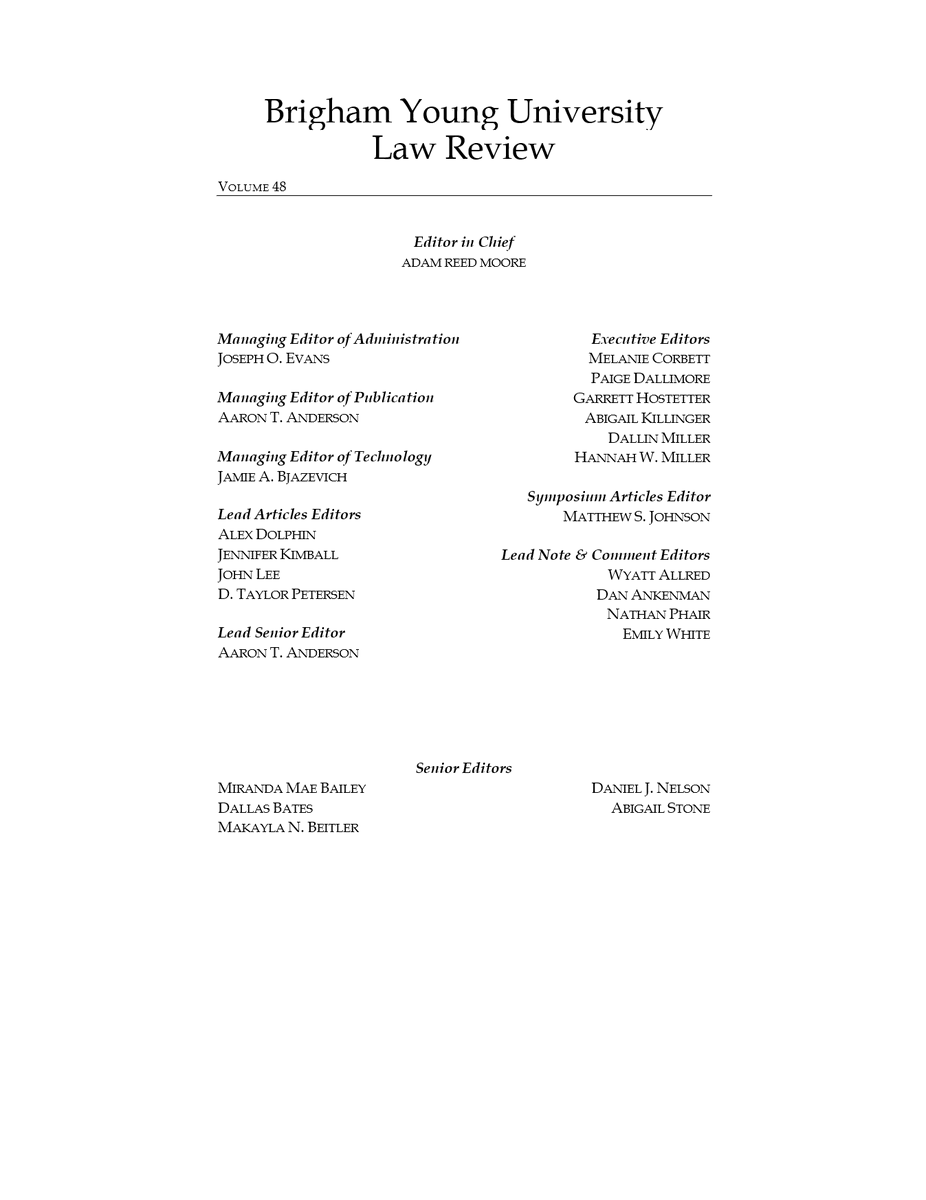 Brigham Young University
Law Review

VOLUME 48

Editor in Chief
ADAM REED MOORE

Managing Editor of Administration
JOSEPH O. EVANS

Managing Editor of Publication
AARON T. ANDERSON

Managing Editor of Technology
JAMIE A. BJAZEVICH

Lead Articles Editors
ALEX DOLPHIN
JENNIFER KIMBALL
JOHN LEE
D. TAYLOR PETERSEN

Lead Senior Editor
AARON T. ANDERSON

Executive Editors
MELANIE CORBETT
PAIGE DALLIMORE
GARRETT HOSTETTER
ABIGAIL KILLINGER
DALLIN MILLER
HANNAH W. MILLER

Symposium Articles Editor
MATTHEW S. JOHNSON

Lead Note & Comment Editors
WYATT ALLRED
DAN ANKENMAN
NATHAN PHAIR
EMILY WHITE

Senior Editors
MIRANDA MAE BAILEY
DALLAS BATES
MAKAYLA N. BEITLER
DANIEL J. NELSON
ABIGAIL STONE